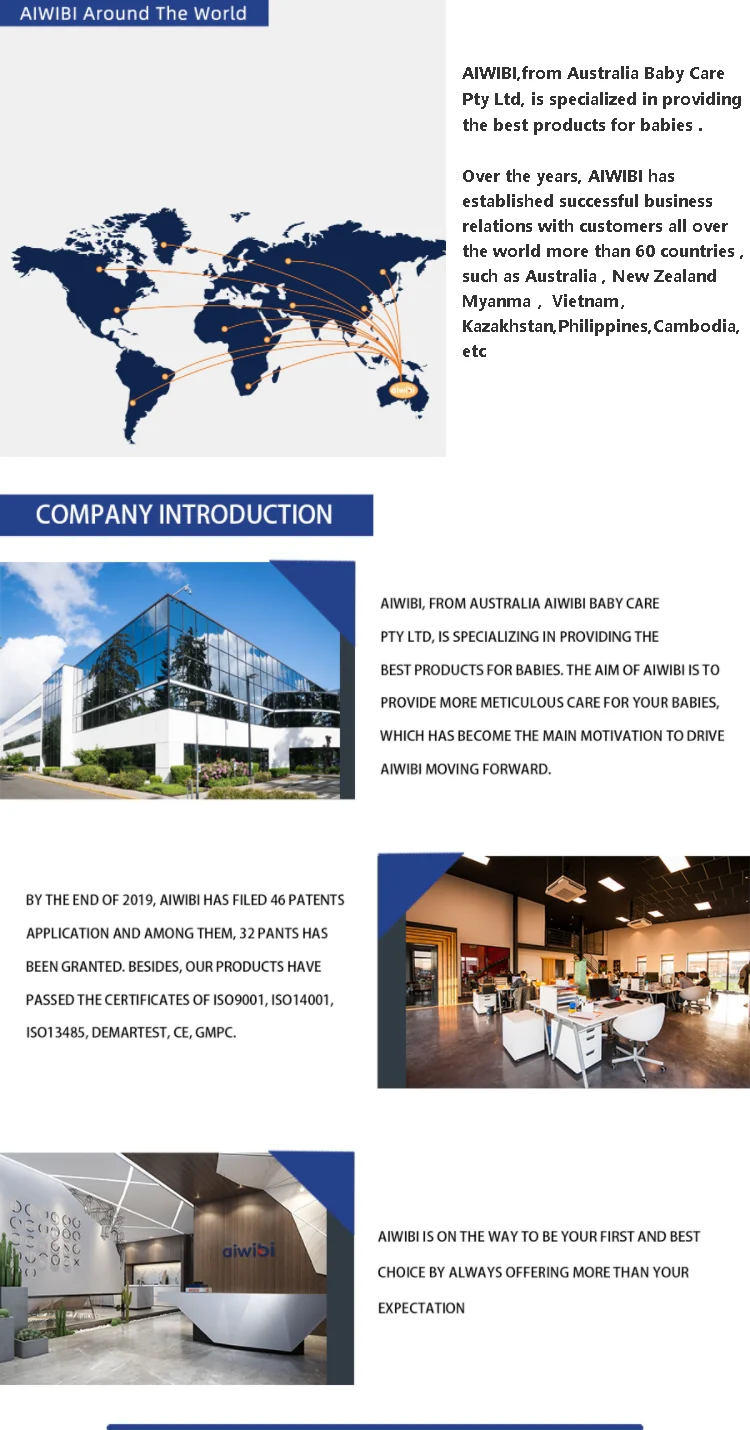 AIWIBI Around The World

AIWIBI,from Australia Baby Care Pty Ltd, is specialized in providing the best products for babies .

Over the years, AIWIBI has established successful business relations with customers all over the world more than 60 countries , such as Australia , New Zealand Myanma , Vietnam, Kazakhstan,Philippines,Cambodia, etc

aiwibi

COMPANY INTRODUCTION

AIWIBI, FROM AUSTRALIA AIWIBI BABY CARE PTY LTD, IS SPECIALIZING IN PROVIDING THE BEST PRODUCTS FOR BABIES. THE AIM OF AIWIBI IS TO PROVIDE MORE METICULOUS CARE FOR YOUR BABIES, WHICH HAS BECOME THE MAIN MOTIVATION TO DRIVE AIWIBI MOVING FORWARD.

BY THE END OF 2019, AIWIBI HAS FILED 46 PATENTS APPLICATION AND AMONG THEM, 32 PANTS HAS BEEN GRANTED. BESIDES, OUR PRODUCTS HAVE PASSED THE CERTIFICATES OF ISO9001, ISO14001, ISO13485, DEMARTEST, CE, GMPC.

aiwibi

AIWIBI IS ON THE WAY TO BE YOUR FIRST AND BEST CHOICE BY ALWAYS OFFERING MORE THAN YOUR EXPECTATION